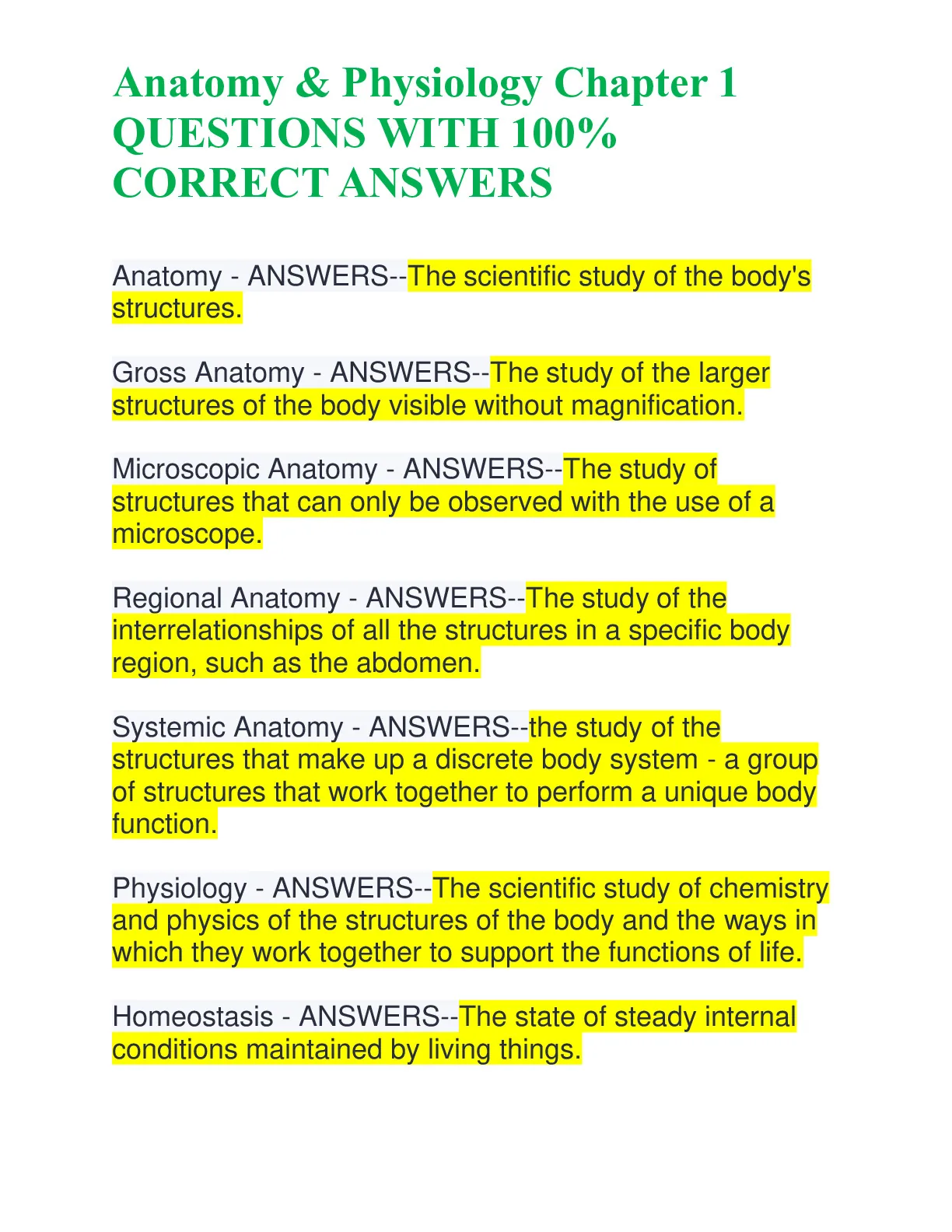 Anatomy & Physiology Chapter 1 QUESTIONS WITH 100% CORRECT ANSWERS

Anatomy - ANSWERS--The scientific study of the body's structures.

Gross Anatomy - ANSWERS--The study of the larger structures of the body visible without magnification.

Microscopic Anatomy - ANSWERS--The study of structures that can only be observed with the use of a microscope.

Regional Anatomy - ANSWERS--The study of the interrelationships of all the structures in a specific body region, such as the abdomen.

Systemic Anatomy - ANSWERS--the study of the structures that make up a discrete body system - a group of structures that work together to perform a unique body function.

Physiology - ANSWERS--The scientific study of chemistry and physics of the structures of the body and the ways in which they work together to support the functions of life.

Homeostasis - ANSWERS--The state of steady internal conditions maintained by living things.